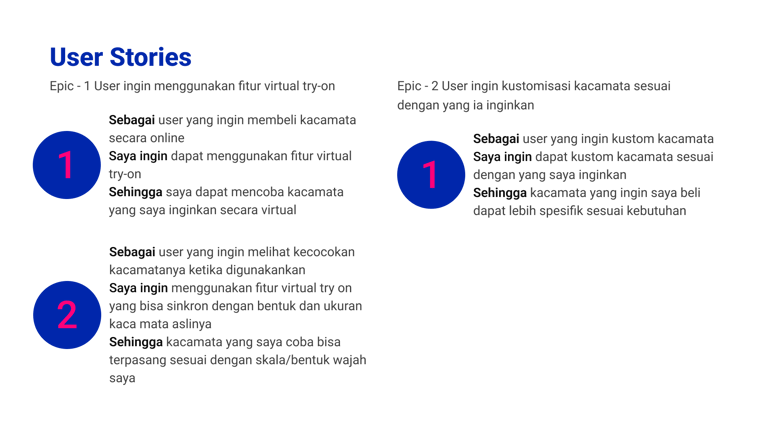 User Stories

Epic - 1 User ingin menggunakan fitur virtual try-on

1

Sebagai user yang ingin membeli kacamata secara online
Saya ingin dapat menggunakan fitur virtual try-on
Sehingga saya dapat mencoba kacamata yang saya inginkan secara virtual

2

Sebagai user yang ingin melihat kecocokan kacamatanya ketika digunakankan
Saya ingin menggunakan fitur virtual try on yang bisa sinkron dengan bentuk dan ukuran kaca mata aslinya
Sehingga kacamata yang saya coba bisa terpasang sesuai dengan skala/bentuk wajah saya

Epic - 2 User ingin kustomisasi kacamata sesuai dengan yang ia inginkan

1

Sebagai user yang ingin kustom kacamata
Saya ingin dapat kustom kacamata sesuai dengan yang saya inginkan
Sehingga kacamata yang ingin saya beli dapat lebih spesifik sesuai kebutuhan